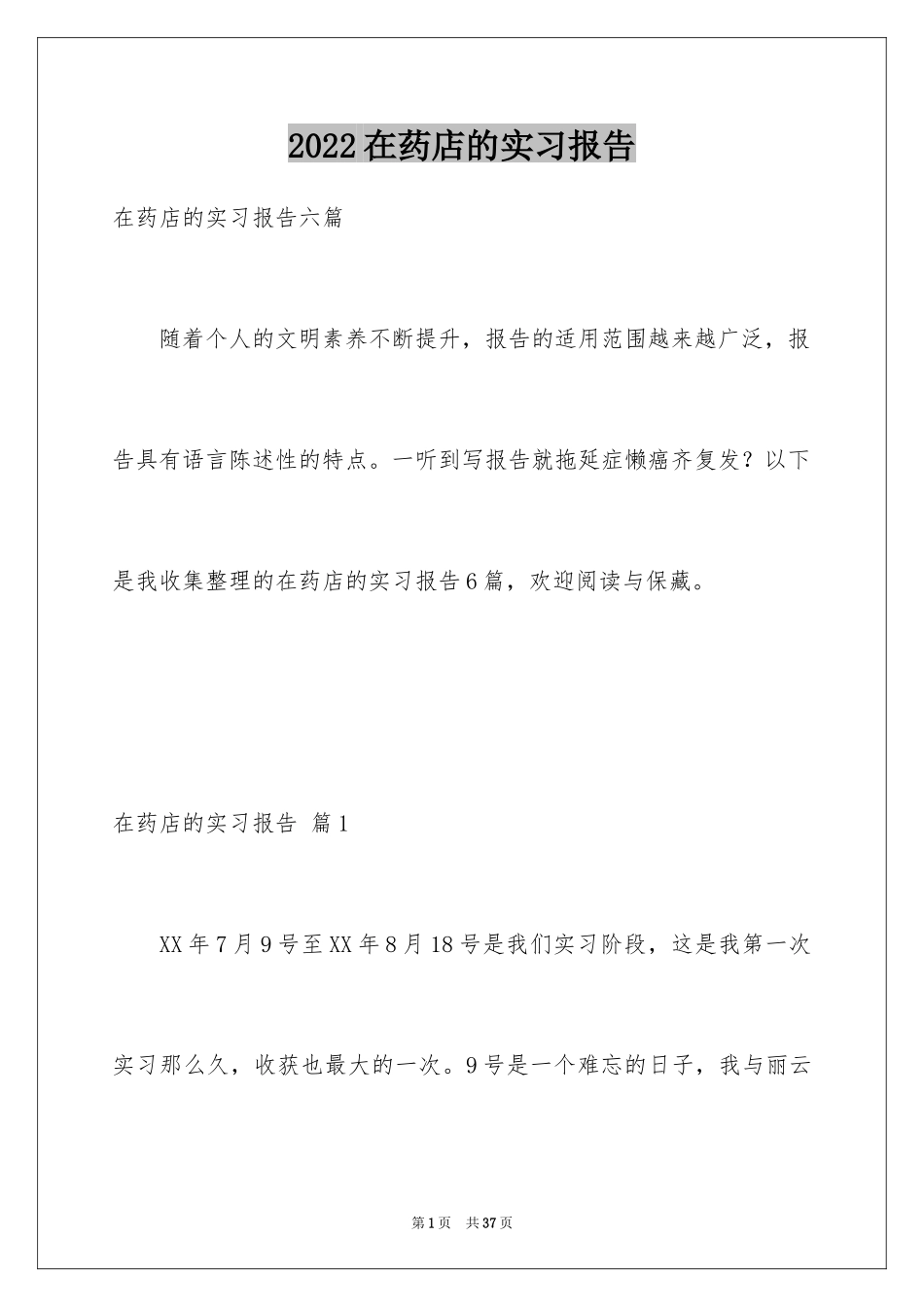 2022在药店的实习报告

在药店的实习报告六篇

随着个人的文明素养不断提升，报告的适用范围越来越广泛，报告具有语言陈述性的特点。一听到写报告就拖延症懒癌齐复发？以下是我收集整理的在药店的实习报告6篇，欢迎阅读与保藏。

在药店的实习报告 篇1

XX年7月9号至XX年8月18号是我们实习阶段，这是我第一次实习那么久，收获也最大的一次。9号是一个难忘的日子，我与丽云

第1页 共37页